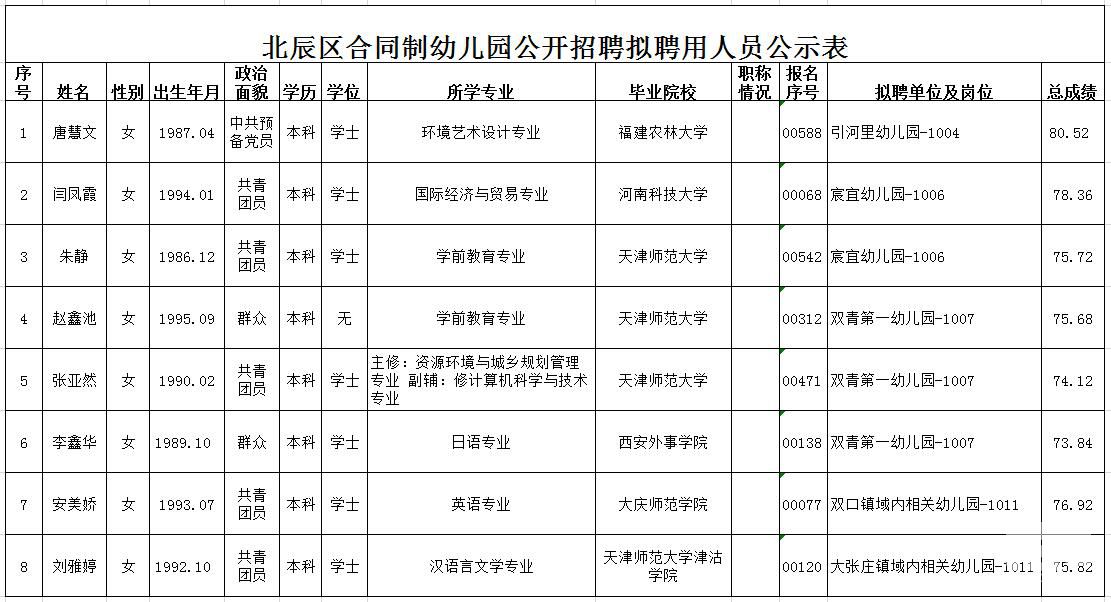 北辰区合同制幼儿园公开招聘拟聘用人员公示表

| 序号 | 姓名 | 性别 | 出生年月 | 政治面貌 | 学历 | 学位 | 所学专业 | 毕业院校 | 职称情况 | 报名序号 | 拟聘单位及岗位 | 总成绩 |
|---|---|---|---|---|---|---|---|---|---|---|---|---|
| 1 | 唐慧文 | 女 | 1987.04 | 中共预备党员 | 本科 | 学士 | 环境艺术设计专业 | 福建农林大学 | | 00588 | 引河里幼儿园-1004 | 80.52 |
| 2 | 闫凤霞 | 女 | 1994.01 | 共青团员 | 本科 | 学士 | 国际经济与贸易专业 | 河南科技大学 | | 00068 | 宸宜幼儿园-1006 | 78.36 |
| 3 | 朱静 | 女 | 1986.12 | 共青团员 | 本科 | 学士 | 学前教育专业 | 天津师范大学 | | 00542 | 宸宜幼儿园-1006 | 75.72 |
| 4 | 赵鑫池 | 女 | 1995.09 | 群众 | 本科 | 无 | 学前教育专业 | 天津师范大学 | | 00312 | 双青第一幼儿园-1007 | 75.68 |
| 5 | 张亚然 | 女 | 1990.02 | 共青团员 | 本科 | 学士 | 主修：资源环境与城乡规划管理专业 副辅：修计算机科学与技术专业 | 天津师范大学 | | 00471 | 双青第一幼儿园-1007 | 74.12 |
| 6 | 李鑫华 | 女 | 1989.10 | 群众 | 本科 | 学士 | 日语专业 | 西安外事学院 | | 00138 | 双青第一幼儿园-1007 | 73.84 |
| 7 | 安美娇 | 女 | 1993.07 | 共青团员 | 本科 | 学士 | 英语专业 | 大庆师范学院 | | 00077 | 双口镇域内相关幼儿园-1011 | 76.92 |
| 8 | 刘雅婷 | 女 | 1992.10 | 共青团员 | 本科 | 学士 | 汉语言文学专业 | 天津师范大学津沽学院 | | 00120 | 大张庄镇域内相关幼儿园-1011 | 75.82 |